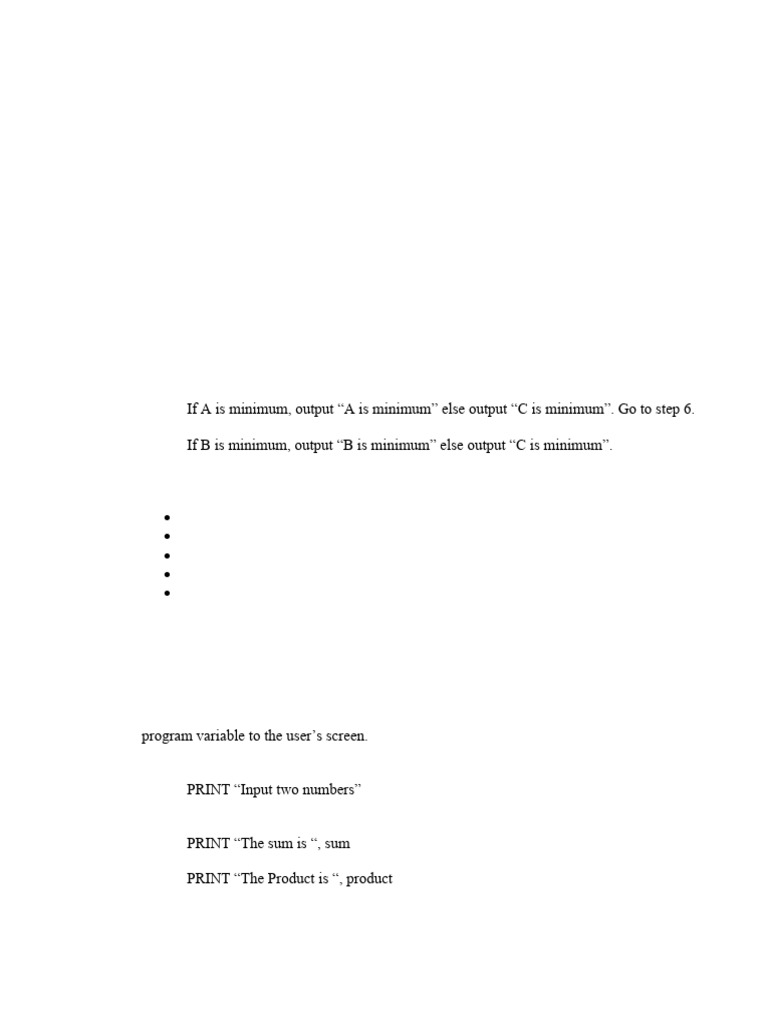 If A is minimum, output "A is minimum" else output "C is minimum". Go to step 6.

If B is minimum, output "B is minimum" else output "C is minimum".

•
•
•
•
•

program variable to the user's screen.

PRINT "Input two numbers"

PRINT "The sum is ", sum

PRINT "The Product is ", product